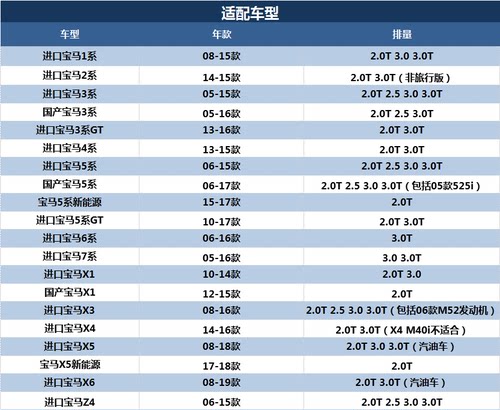 适配车型

| 车型 | 年款 | 排量 |
|---|---|---|
| 进口宝马1系 | 08-15款 | 2.0T 3.0 3.0T |
| 进口宝马2系 | 14-15款 | 2.0T 3.0T（非旅行版） |
| 进口宝马3系 | 05-15款 | 2.0T 2.5 3.0 3.0T |
| 国产宝马3系 | 05-16款 | 2.0T 2.5 3.0T |
| 进口宝马3系GT | 13-16款 | 2.0T 3.0T |
| 进口宝马4系 | 13-15款 | 2.0T 3.0T |
| 进口宝马5系 | 06-15款 | 2.0T 2.5 3.0 3.0T |
| 国产宝马5系 | 06-17款 | 2.0T 2.5 3.0 3.0T（包括05款525i） |
| 宝马5系新能源 | 15-17款 | 2.0T |
| 进口宝马5系GT | 10-17款 | 2.0T 3.0T |
| 进口宝马6系 | 06-16款 | 3.0T |
| 进口宝马7系 | 05-16款 | 3.0 3.0T |
| 进口宝马X1 | 10-14款 | 2.0T 3.0 |
| 国产宝马X1 | 12-15款 | 2.0T |
| 进口宝马X3 | 08-16款 | 2.0T 2.5 3.0 3.0T（包括06款M52发动机） |
| 进口宝马X4 | 14-16款 | 2.0T 3.0T（X4 M40i不适合） |
| 进口宝马X5 | 08-18款 | 2.0T 3.0 3.0T（汽油车） |
| 宝马X5新能源 | 17-18款 | 2.0T |
| 进口宝马X6 | 08-19款 | 2.0T 3.0T（汽油车） |
| 进口宝马Z4 | 06-15款 | 2.0T 2.5 3.0 3.0T |